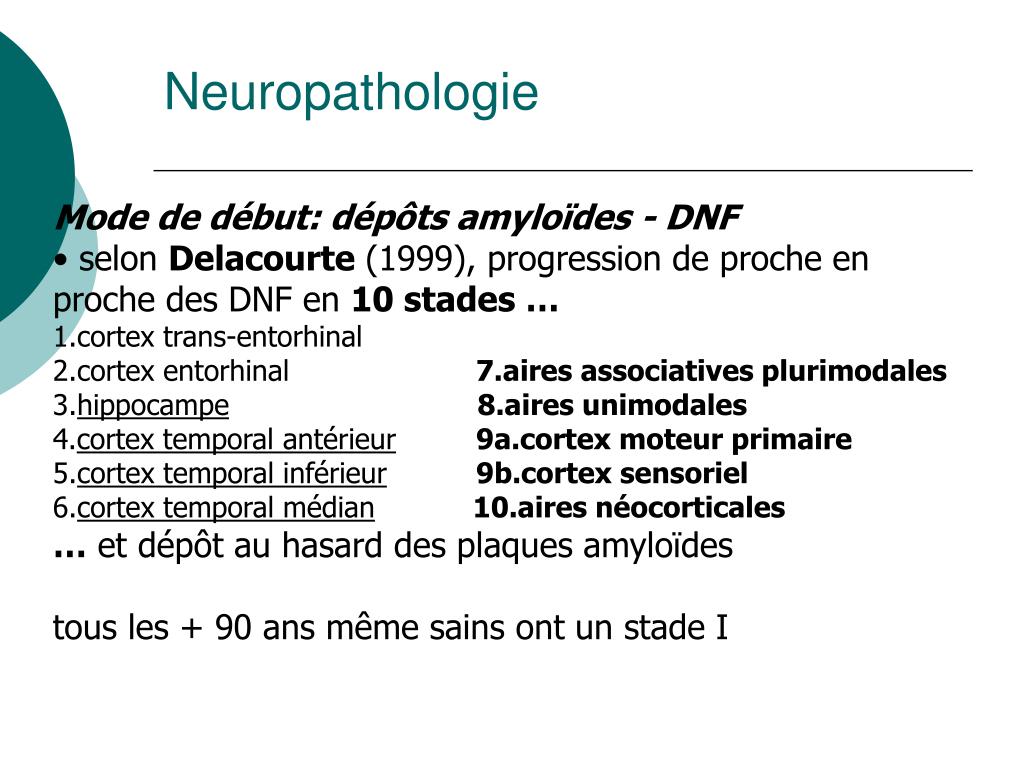 Neuropathologie

Mode de début: dépôts amyloïdes - DNF
• selon Delacourte (1999), progression de proche en proche des DNF en 10 stades …
1.cortex trans-entorhinal
2.cortex entorhinal
3.hippocampe
4.cortex temporal antérieur
5.cortex temporal inférieur
6.cortex temporal médian
7.aires associatives plurimodales
8.aires unimodales
9a.cortex moteur primaire
9b.cortex sensoriel
10.aires néocorticales
… et dépôt au hasard des plaques amyloïdes

tous les + 90 ans même sains ont un stade I